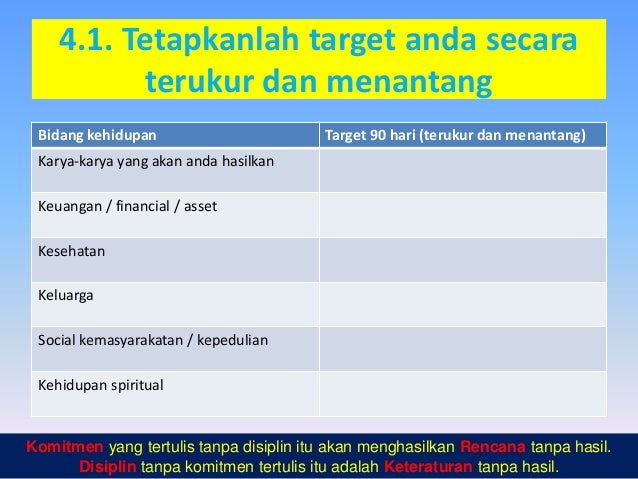 4.1. Tetapkanlah target anda secara terukur dan menantang

| Bidang kehidupan | Target 90 hari (terukur dan menantang) |
|---|---|
| Karya-karya yang akan anda hasilkan | |
| Keuangan / financial / asset | |
| Kesehatan | |
| Keluarga | |
| Social kemasyarakatan / kepedulian | |
| Kehidupan spiritual | |

Komitmen yang tertulis tanpa disiplin itu akan menghasilkan Rencana tanpa hasil.
Disiplin tanpa komitmen tertulis itu adalah Keteraturan tanpa hasil.